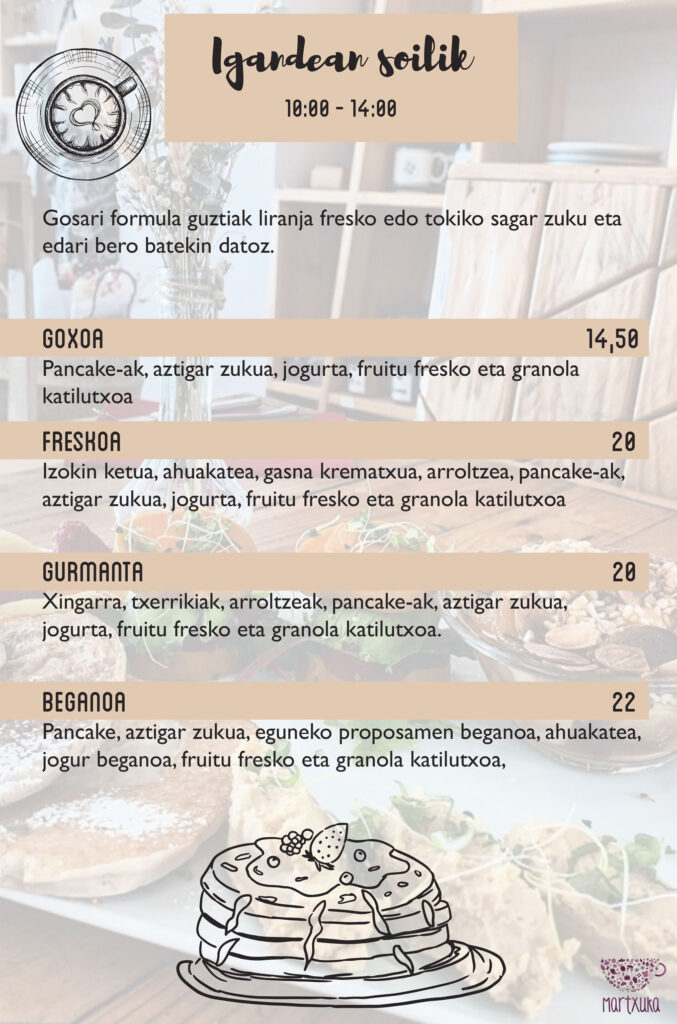 Igandean soilik

10:00 - 14:00

Gosari formula guztiak liranja fresko edo tokiko sagar zuku eta edari bero batekin datoz.

GOXOA 14,50

Pancake-ak, aztigar zukua, jogurta, fruitu fresko eta granola katilutxoa

FRESKOA 20

Izokin ketua, ahuakatea, gasna krematxua, arroltzea, pancake-ak, aztigar zukua, jogurta, fruitu fresko eta granola katilutxoa

GURMANTA 20

Xingarra, txerrikiak, arroltzeak, pancake-ak, aztigar zukua, jogurta, fruitu fresko eta granola katilutxoa.

BEGANOA 22

Pancake, aztigar zukua, eguneko proposamen beganoa, ahuakatea, jogur beganoa, fruitu fresko eta granola katilutxoa,

martxuka